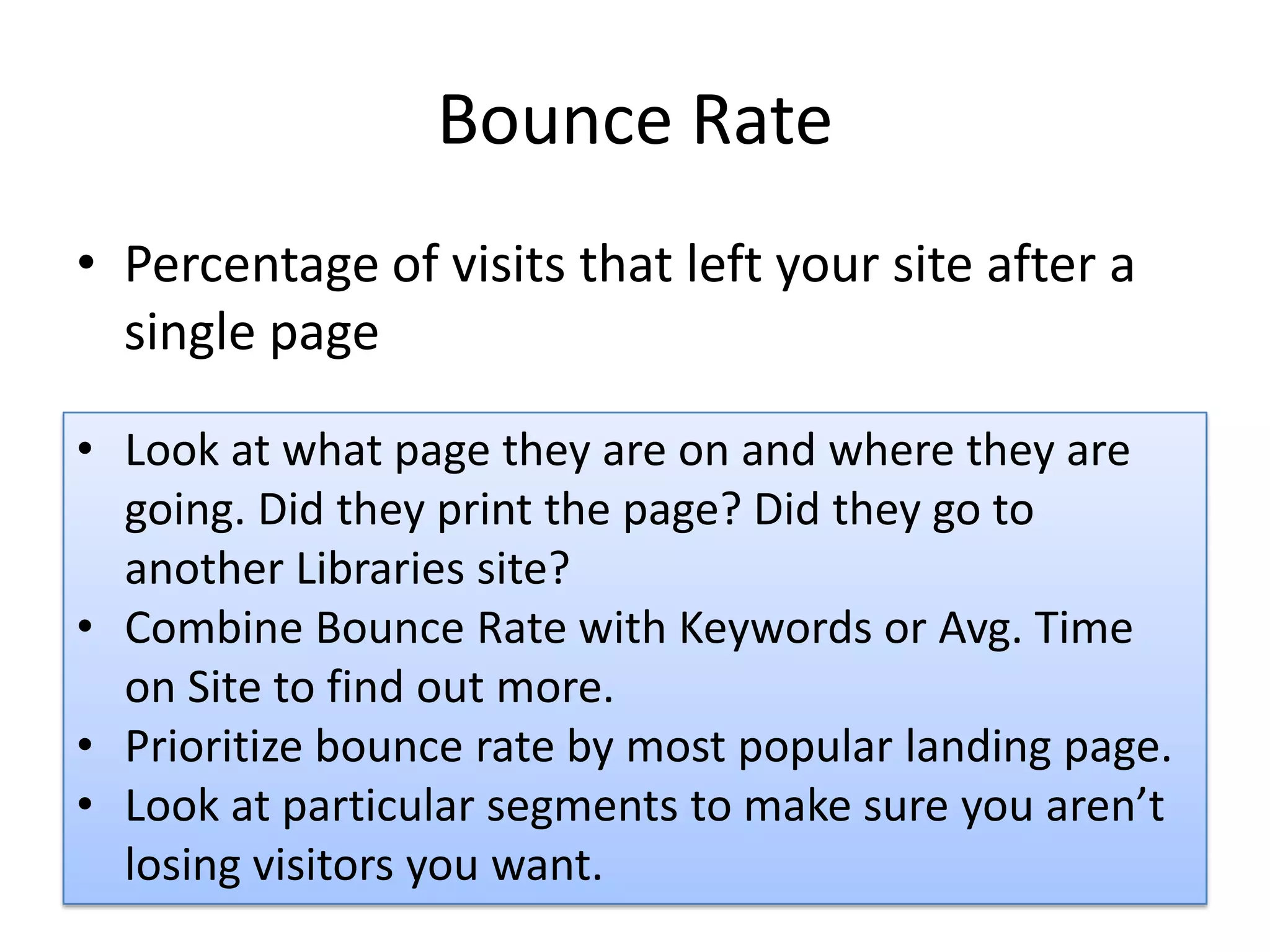 Bounce Rate

• Percentage of visits that left your site after a single page

• Look at what page they are on and where they are going. Did they print the page? Did they go to another Libraries site?
• Combine Bounce Rate with Keywords or Avg. Time on Site to find out more.
• Prioritize bounce rate by most popular landing page.
• Look at particular segments to make sure you aren’t losing visitors you want.